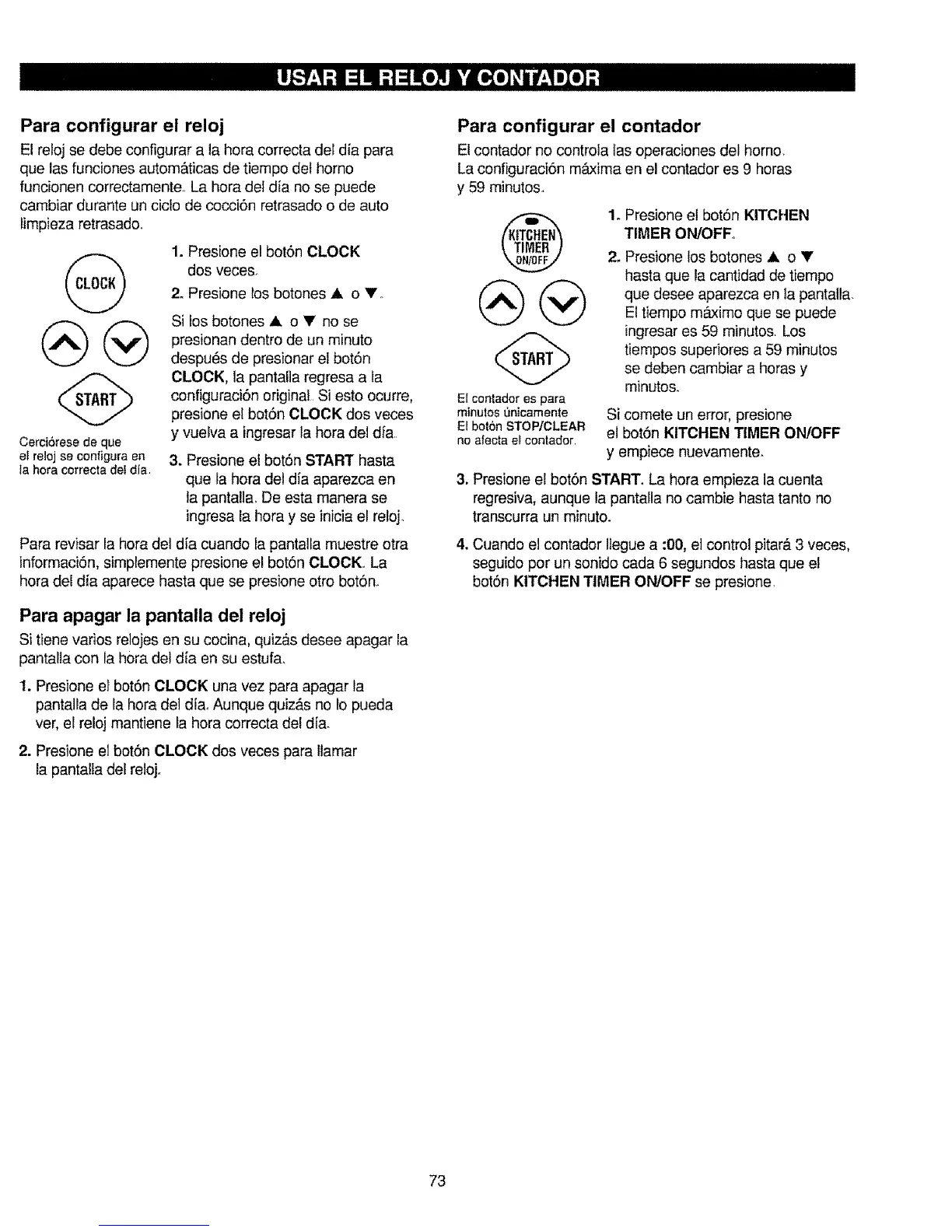 USAR EL RELOJ Y CONTADOR

Para configurar el reloj

El reloj se debe configurar a la hora correcta del día para que las funciones automáticas de tiempo del horno funcionen correctamente. La hora del día no se puede cambiar durante un ciclo de cocción retrasado o de auto limpieza retrasado.

CLOCK

START

Cerciórese de que el reloj se configura en la hora correcta del día.

1. Presione el botón CLOCK dos veces.

2. Presione los botones ▲ o ▼.

Si los botones ▲ o ▼ no se presionan dentro de un minuto después de presionar el botón CLOCK, la pantalla regresa a la configuración original. Si esto ocurre, presione el botón CLOCK dos veces y vuelva a ingresar la hora del día.

3. Presione el botón START hasta que la hora del día aparezca en la pantalla. De esta manera se ingresa la hora y se inicia el reloj.

Para revisar la hora del día cuando la pantalla muestre otra información, simplemente presione el botón CLOCK. La hora del día aparece hasta que se presione otro botón.

Para apagar la pantalla del reloj

Si tiene varios relojes en su cocina, quizás desee apagar la pantalla con la hora del día en su estufa.

1. Presione el botón CLOCK una vez para apagar la pantalla de la hora del día. Aunque quizás no lo pueda ver, el reloj mantiene la hora correcta del día.

2. Presione el botón CLOCK dos veces para llamar la pantalla del reloj.

Para configurar el contador

El contador no controla las operaciones del horno. La configuración máxima en el contador es 9 horas y 59 minutos.

KITCHEN TIMER ON/OFF

START

El contador es para minutos únicamente El botón STOP/CLEAR no afecta el contador.

1. Presione el botón KITCHEN TIMER ON/OFF.

2. Presione los botones ▲ o ▼ hasta que la cantidad de tiempo que desee aparezca en la pantalla. El tiempo máximo que se puede ingresar es 59 minutos. Los tiempos superiores a 59 minutos se deben cambiar a horas y minutos.

Si comete un error, presione el botón KITCHEN TIMER ON/OFF y empiece nuevamente.

3. Presione el botón START. La hora empieza la cuenta regresiva, aunque la pantalla no cambie hasta tanto no transcurra un minuto.

4. Cuando el contador llegue a :00, el control pitará 3 veces, seguido por un sonido cada 6 segundos hasta que el botón KITCHEN TIMER ON/OFF se presione.

73